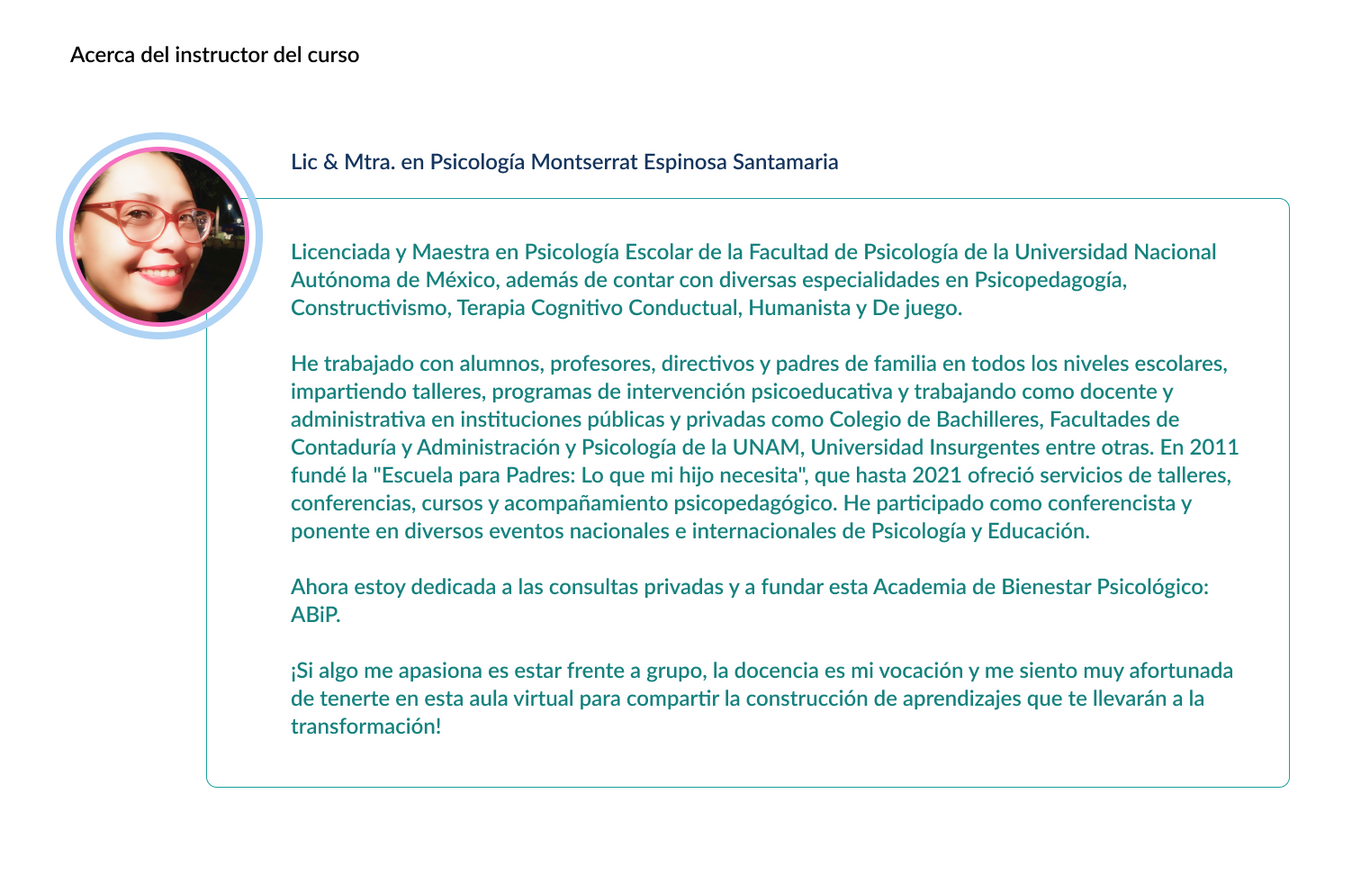 Acerca del instructor del curso

Lic & Mtra. en Psicología Montserrat Espinosa Santamaria

Licenciada y Maestra en Psicología Escolar de la Facultad de Psicología de la Universidad Nacional Autónoma de México, además de contar con diversas especialidades en Psicopedagogía, Constructivismo, Terapia Cognitivo Conductual, Humanista y De juego.

He trabajado con alumnos, profesores, directivos y padres de familia en todos los niveles escolares, impartiendo talleres, programas de intervención psicoeducativa y trabajando como docente y administrativa en instituciones públicas y privadas como Colegio de Bachilleres, Facultades de Contaduría y Administración y Psicología de la UNAM, Universidad Insurgentes entre otras. En 2011 fundé la "Escuela para Padres: Lo que mi hijo necesita", que hasta 2021 ofreció servicios de talleres, conferencias, cursos y acompañamiento psicopedagógico. He participado como conferencista y ponente en diversos eventos nacionales e internacionales de Psicología y Educación.

Ahora estoy dedicada a las consultas privadas y a fundar esta Academia de Bienestar Psicológico: ABiP.

¡Si algo me apasiona es estar frente a grupo, la docencia es mi vocación y me siento muy afortunada de tenerte en esta aula virtual para compartir la construcción de aprendizajes que te llevarán a la transformación!